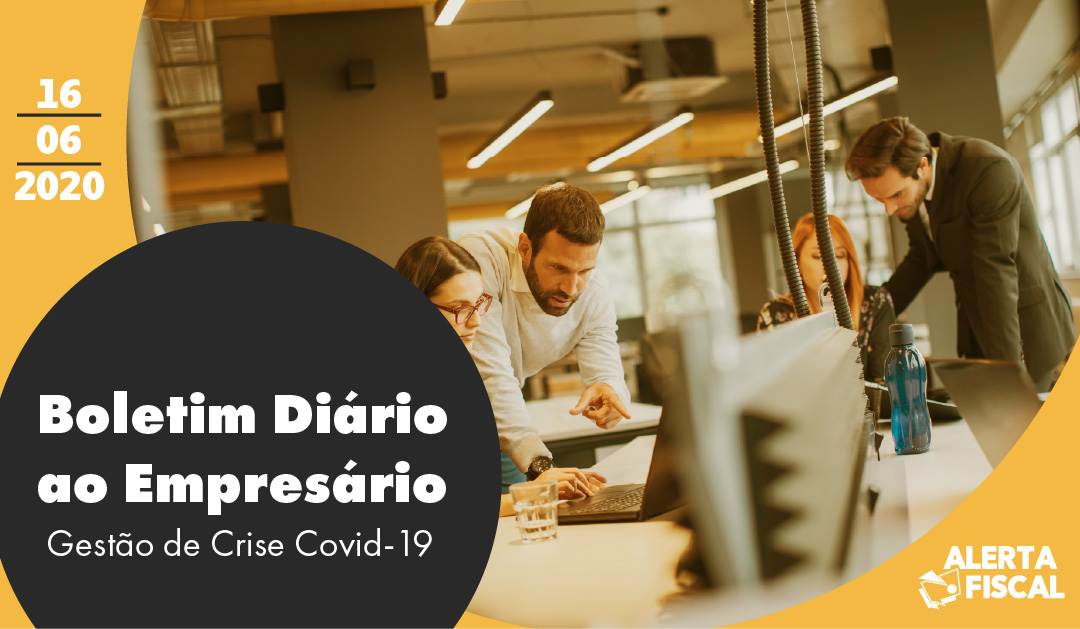 16
06
2020

Boletim Diário ao Empresário
Gestão de Crise Covid-19

ALERTA FISCAL